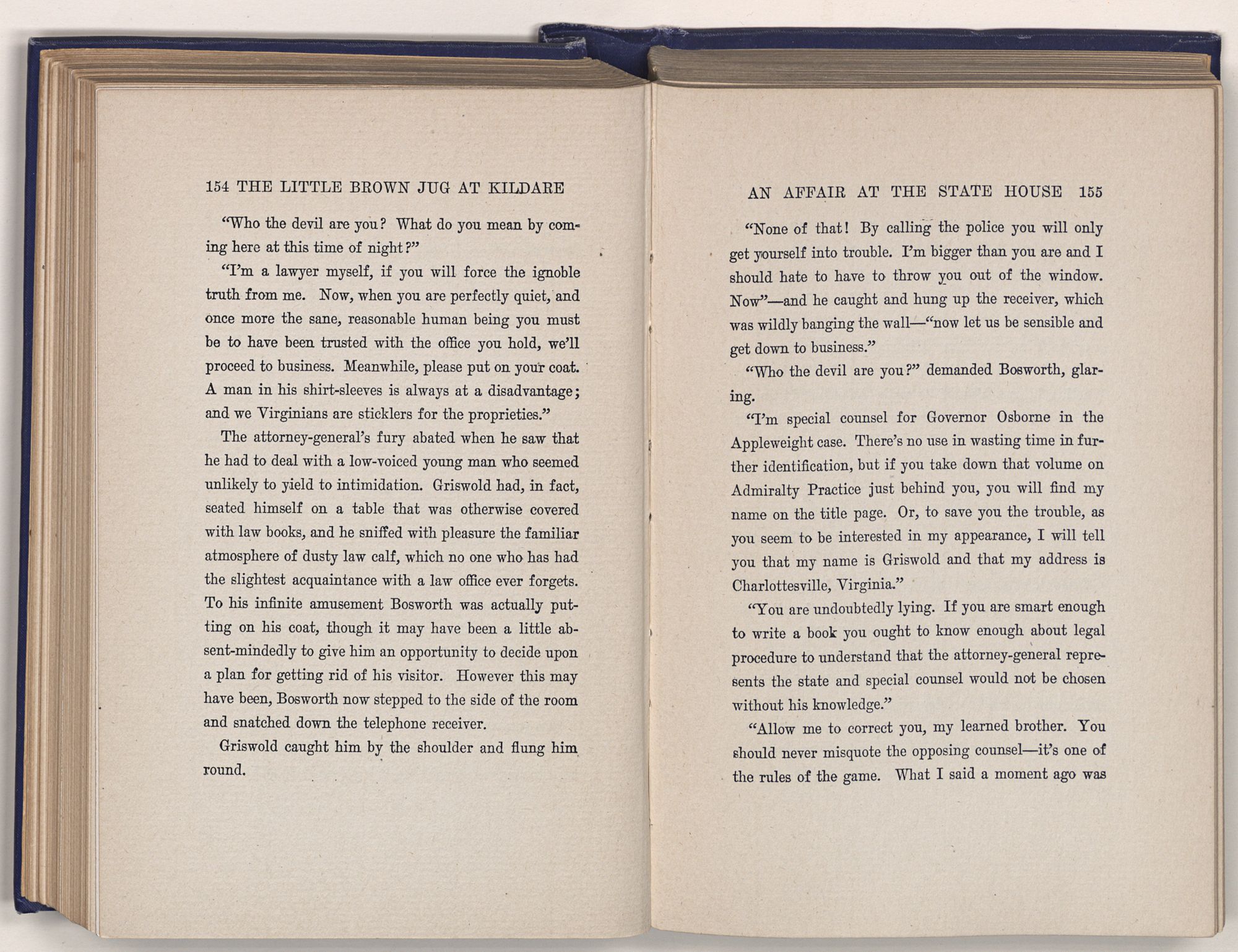 154 THE LITTLE BROWN JUG AT KILDARE

"Who the devil are you? What do you mean by coming here at this time of night?"

"I'm a lawyer myself, if you will force the ignoble truth from me. Now, when you are perfectly quiet, and once more the sane, reasonable human being you must be to have been trusted with the office you hold, we'll proceed to business. Meanwhile, please put on your coat. A man in his shirt-sleeves is always at a disadvantage; and we Virginians are sticklers for the proprieties."

The attorney-general's fury abated when he saw that he had to deal with a low-voiced young man who seemed unlikely to yield to intimidation. Griswold had, in fact, seated himself on a table that was otherwise covered with law books, and he sniffed with pleasure the familiar atmosphere of dusty law calf, which no one who has had the slightest acquaintance with a law office ever forgets. To his infinite amusement Bosworth was actually putting on his coat, though it may have been a little absent-mindedly to give him an opportunity to decide upon a plan for getting rid of his visitor. However this may have been, Bosworth now stepped to the side of the room and snatched down the telephone receiver.

Griswold caught him by the shoulder and flung him round.

AN AFFAIR AT THE STATE HOUSE 155

"None of that! By calling the police you will only get yourself into trouble. I'm bigger than you are and I should hate to have to throw you out of the window. Now"—and he caught and hung up the receiver, which was wildly banging the wall—"now let us be sensible and get down to business."

"Who the devil are you?" demanded Bosworth, glaring.

"I'm special counsel for Governor Osborne in the Appleweight case. There's no use in wasting time in further identification, but if you take down that volume on Admiralty Practice just behind you, you will find my name on the title page. Or, to save you the trouble, as you seem to be interested in my appearance, I will tell you that my name is Griswold and that my address is Charlottesville, Virginia."

"You are undoubtedly lying. If you are smart enough to write a book you ought to know enough about legal procedure to understand that the attorney-general represents the state and special counsel would not be chosen without his knowledge."

"Allow me to correct you, my learned brother. You should never misquote the opposing counsel—it's one of the rules of the game. What I said a moment ago was